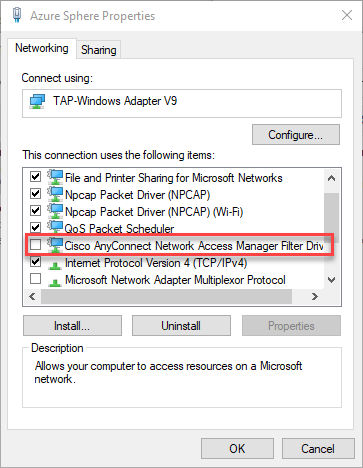 Azure Sphere Properties

Networking Sharing

Connect using:

TAP-Windows Adapter V9

Configure...

This connection uses the following items:

File and Printer Sharing for Microsoft Networks
Npcap Packet Driver (NPCAP)
Npcap Packet Driver (NPCAP) (Wi-Fi)
QoS Packet Scheduler
Cisco AnyConnect Network Access Manager Filter Driv
Internet Protocol Version 4 (TCP/IPv4)
Microsoft Network Adapter Multiplexor Protocol

Install... Uninstall Properties

Description
Allows your computer to access resources on a Microsoft network.

OK Cancel